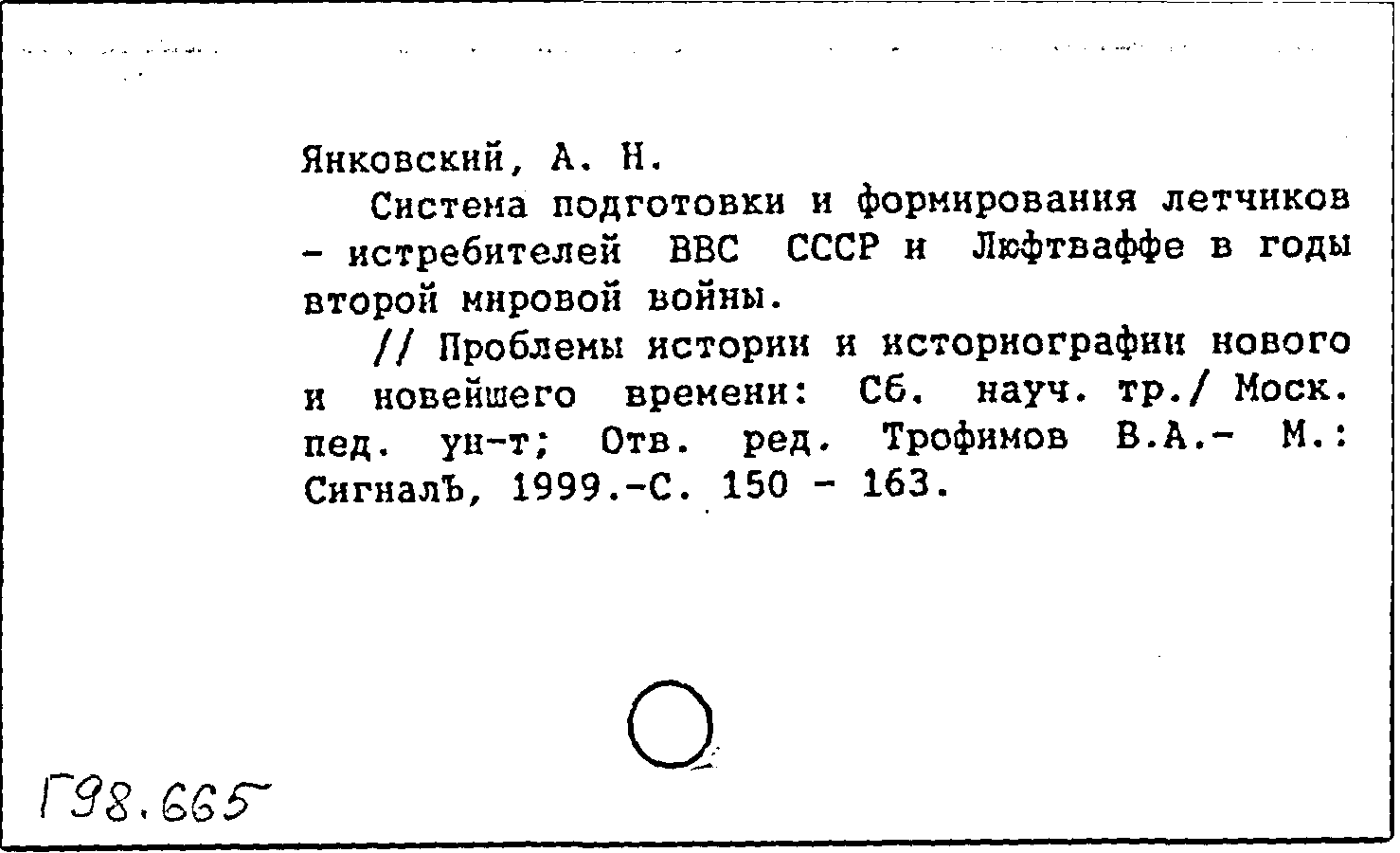 Янковский, А. Н.

Система подготовки и формирования летчиков - истребителей ВВС СССР и Люфтваффе в годы второй мировой войны.

// Проблемы истории и историографии нового и новейшего времени: Сб. науч. тр./ Моск. пед. ун-т; Отв. ред. Трофимов В.А.- М.: СигналЪ, 1999.-С. 150 - 163.

Г98.665